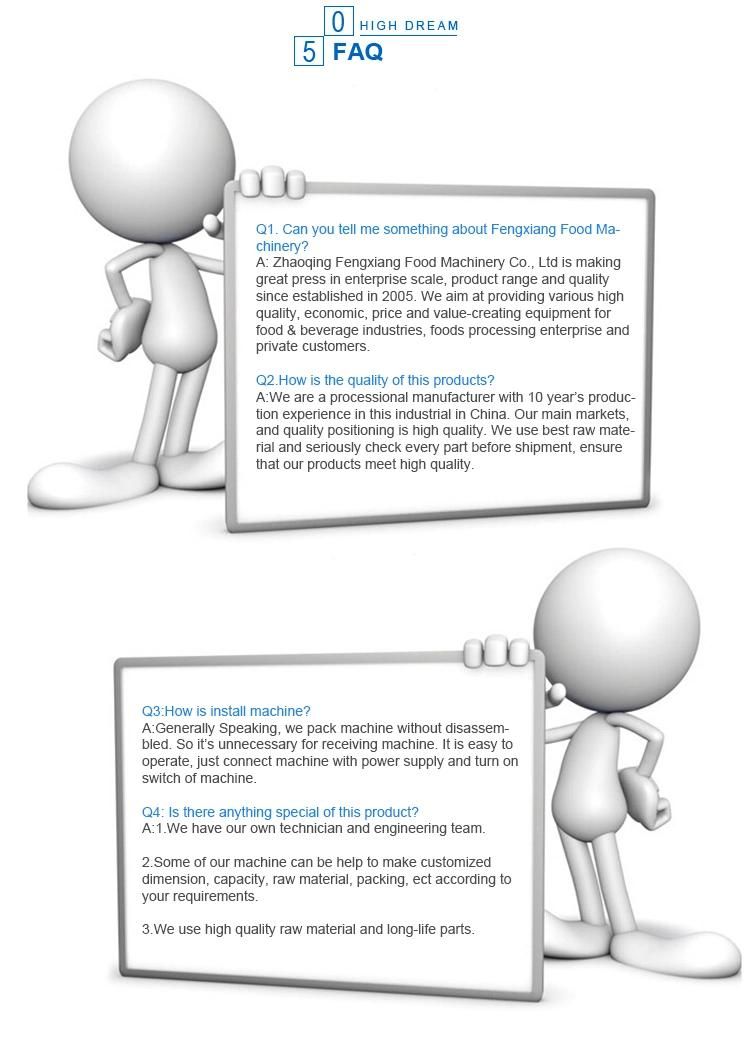 0 HIGH DREAM
5 FAQ

Q1. Can you tell me something about Fengxiang Food Machinery?
A: Zhaoqing Fengxiang Food Machinery Co., Ltd is making great press in enterprise scale, product range and quality since established in 2005. We aim at providing various high quality, economic, price and value-creating equipment for food & beverage industries, foods processing enterprise and private customers.

Q2.How is the quality of this products?
A:We are a processional manufacturer with 10 year's production experience in this industrial in China. Our main markets, and quality positioning is high quality. We use best raw material and seriously check every part before shipment, ensure that our products meet high quality.

Q3:How is install machine?
A:Generally Speaking, we pack machine without disassembled. So it's unnecessary for receiving machine. It is easy to operate, just connect machine with power supply and turn on switch of machine.

Q4: Is there anything special of this product?
A:1.We have our own technician and engineering team.

2.Some of our machine can be help to make customized dimension, capacity, raw material, packing, ect according to your requirements.

3.We use high quality raw material and long-life parts.